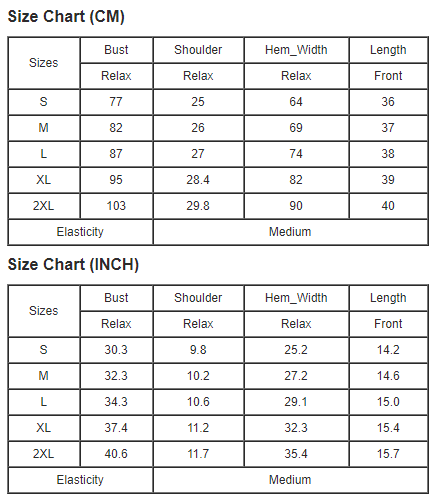 Size Chart (CM)

| Sizes | Bust | Shoulder | Hem_Width | Length |
|---|---|---|---|---|
| | Relax | Relax | Relax | Front |
| S | 77 | 25 | 64 | 36 |
| M | 82 | 26 | 69 | 37 |
| L | 87 | 27 | 74 | 38 |
| XL | 95 | 28.4 | 82 | 39 |
| 2XL | 103 | 29.8 | 90 | 40 |
| Elasticity | | Medium | | |

Size Chart (INCH)

| Sizes | Bust | Shoulder | Hem_Width | Length |
|---|---|---|---|---|
| | Relax | Relax | Relax | Front |
| S | 30.3 | 9.8 | 25.2 | 14.2 |
| M | 32.3 | 10.2 | 27.2 | 14.6 |
| L | 34.3 | 10.6 | 29.1 | 15.0 |
| XL | 37.4 | 11.2 | 32.3 | 15.4 |
| 2XL | 40.6 | 11.7 | 35.4 | 15.7 |
| Elasticity | | Medium | | |